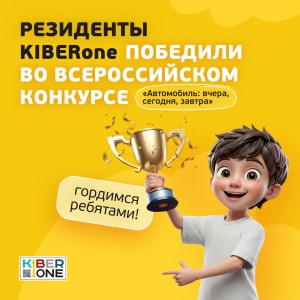 РЕЗИДЕНТЫ KIBERone ПОБЕДИЛИ ВО ВСЕРОССИЙСКОМ КОНКУРСЕ

«Автомобиль: вчера, сегодня, завтра»

гордимся ребятами!

KIBER ONE